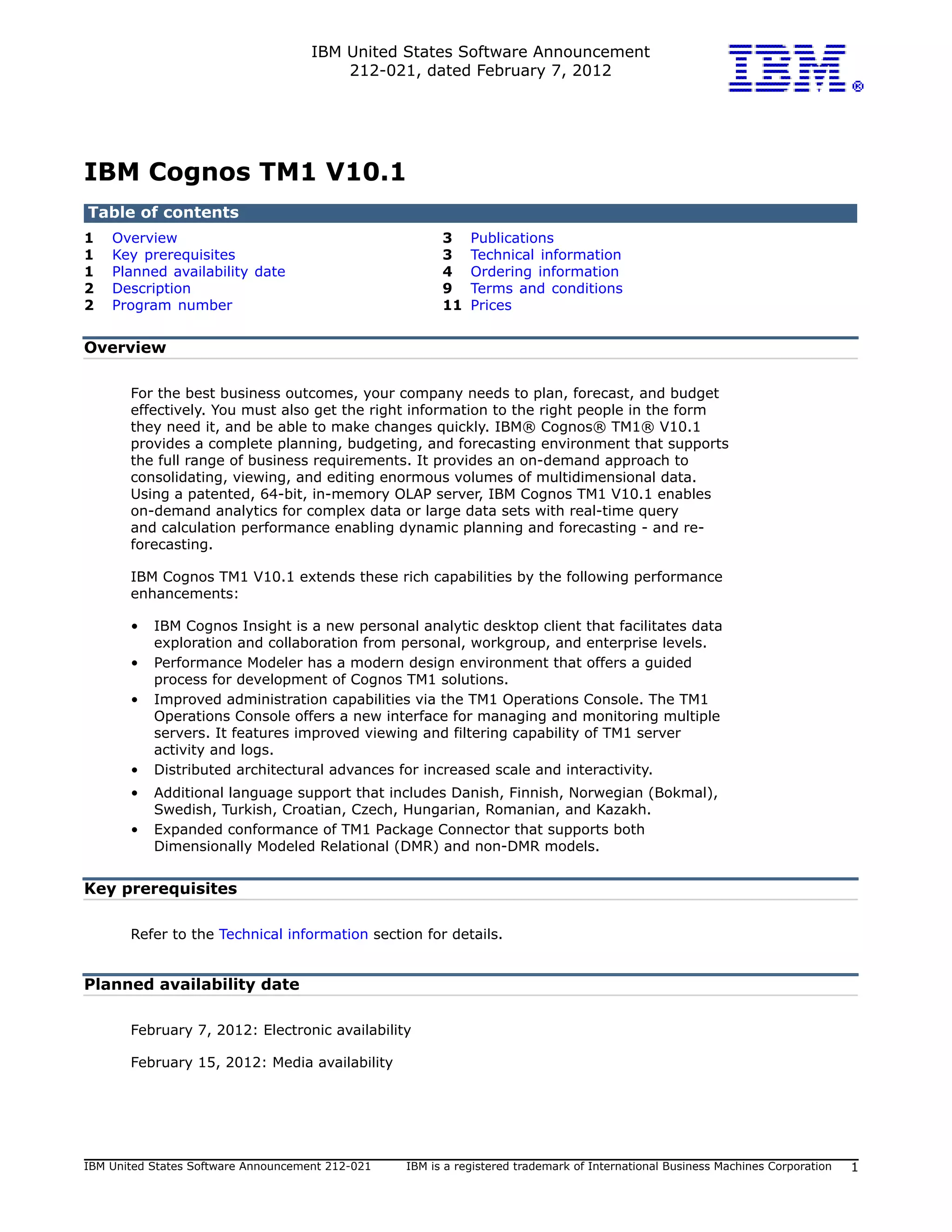 IBM United States Software Announcement
212-021, dated February 7, 2012

IBM®

IBM Cognos TM1 V10.1

Table of contents

1 Overview
1 Key prerequisites
1 Planned availability date
2 Description
2 Program number

3 Publications
3 Technical information
4 Ordering information
9 Terms and conditions
11 Prices

Overview

For the best business outcomes, your company needs to plan, forecast, and budget effectively. You must also get the right information to the right people in the form they need it, and be able to make changes quickly. IBM® Cognos® TM1® V10.1 provides a complete planning, budgeting, and forecasting environment that supports the full range of business requirements. It provides an on-demand approach to consolidating, viewing, and editing enormous volumes of multidimensional data. Using a patented, 64-bit, in-memory OLAP server, IBM Cognos TM1 V10.1 enables on-demand analytics for complex data or large data sets with real-time query and calculation performance enabling dynamic planning and forecasting - and re-forecasting.

IBM Cognos TM1 V10.1 extends these rich capabilities by the following performance enhancements:

• IBM Cognos Insight is a new personal analytic desktop client that facilitates data exploration and collaboration from personal, workgroup, and enterprise levels.
• Performance Modeler has a modern design environment that offers a guided process for development of Cognos TM1 solutions.
• Improved administration capabilities via the TM1 Operations Console. The TM1 Operations Console offers a new interface for managing and monitoring multiple servers. It features improved viewing and filtering capability of TM1 server activity and logs.
• Distributed architectural advances for increased scale and interactivity.
• Additional language support that includes Danish, Finnish, Norwegian (Bokmal), Swedish, Turkish, Croatian, Czech, Hungarian, Romanian, and Kazakh.
• Expanded conformance of TM1 Package Connector that supports both Dimensionally Modeled Relational (DMR) and non-DMR models.

Key prerequisites

Refer to the Technical information section for details.

Planned availability date

February 7, 2012: Electronic availability

February 15, 2012: Media availability

IBM United States Software Announcement 212-021 IBM is a registered trademark of International Business Machines Corporation 1